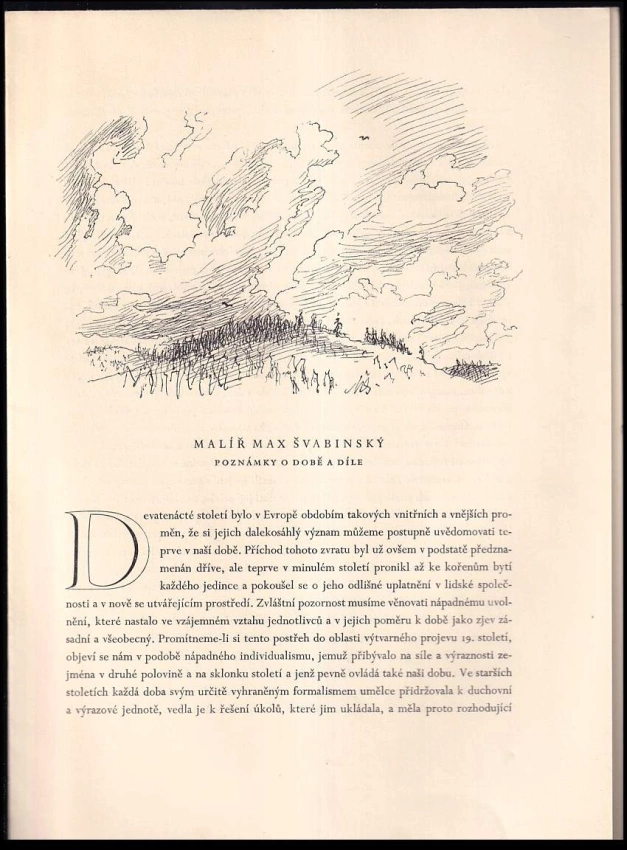 MALÍŘ MAX ŠVABINSKÝ
POZNÁMKY O DOBĚ A DÍLE

Devatenácté století bylo v Evropě obdobím takových vnitřních a vnějších proměn, že si jejich dalekosáhlý význam můžeme postupně uvědomovati teprve v naší době. Příchod tohoto zvratu byl už ovšem v podstatě předznamenán dříve, ale teprve v minulém století pronikl až ke kořenům bytí každého jedince a pokoušel se o jeho odlišné uplatnění v lidské společnosti a v nově se utvářejícím prostředí. Zvláštní pozornost musíme věnovati nápadnému uvolnění, které nastalo ve vzájemném vztahu jednotlivců a v jejich poměru k době jako zjev zásadní a všeobecný. Promítneme-li si tento postřeh do oblasti výtvarného projevu 19. století, objeví se nám v podobě nápadného individualismu, jemuž přibývalo na síle a výraznosti zejména v druhé polovině a na sklonku století a jenž pevně ovládá také naši dobu. Ve starších stoletích každá doba svým určitě vyhraněným formalismem umělce přidržovala k duchovní a výrazové jednotě, vedla je k řešení úkolů, které jim ukládala, a měla proto rozhodující